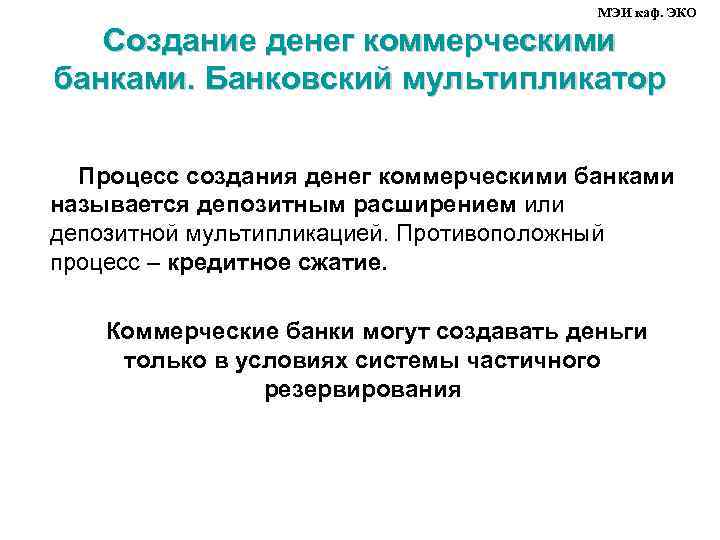 МЭИ каф. ЭКО

Создание денег коммерческими банками. Банковский мультипликатор

Процесс создания денег коммерческими банками называется депозитным расширением или депозитной мультипликацией. Противоположный процесс – кредитное сжатие.

Коммерческие банки могут создавать деньги только в условиях системы частичного резервирования